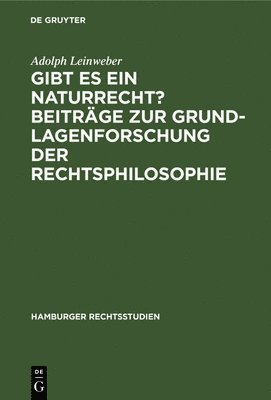 DE GRUYTER

Adolph Leinweber

GIBT ES EIN NATURRECHT? BEITRÄGE ZUR GRUNDLAGENFORSCHUNG DER RECHTSPHILOSOPHIE

HAMBURGER RECHTSSTUDIEN

DE G